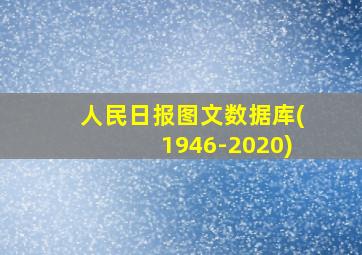 人民日报图文数据库(1946-2020)